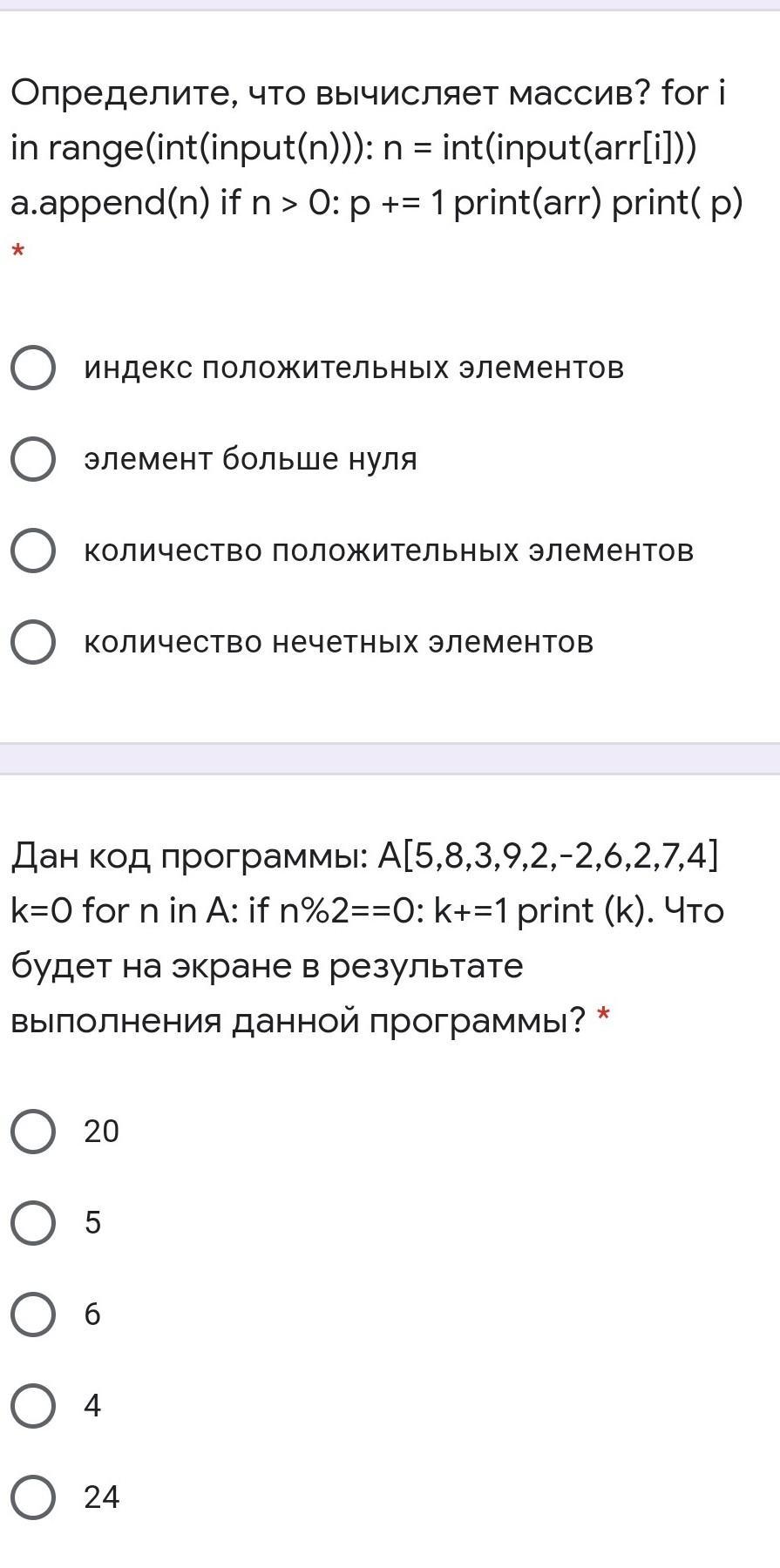 Определите, что вычисляет массив? for i in range(int(input(n))): n = int(input(arr[i])) a.append(n) if n > 0: p += 1 print(arr) print( p) *

индекс положительных элементов

элемент больше нуля

количество положительных элементов

количество нечетных элементов

Дан код программы: A[5,8,3,9,2,-2,6,2,7,4] k=0 for n in A: if n%2==0: k+=1 print (k). Что будет на экране в результате выполнения данной программы? *

20

5

6

4

24